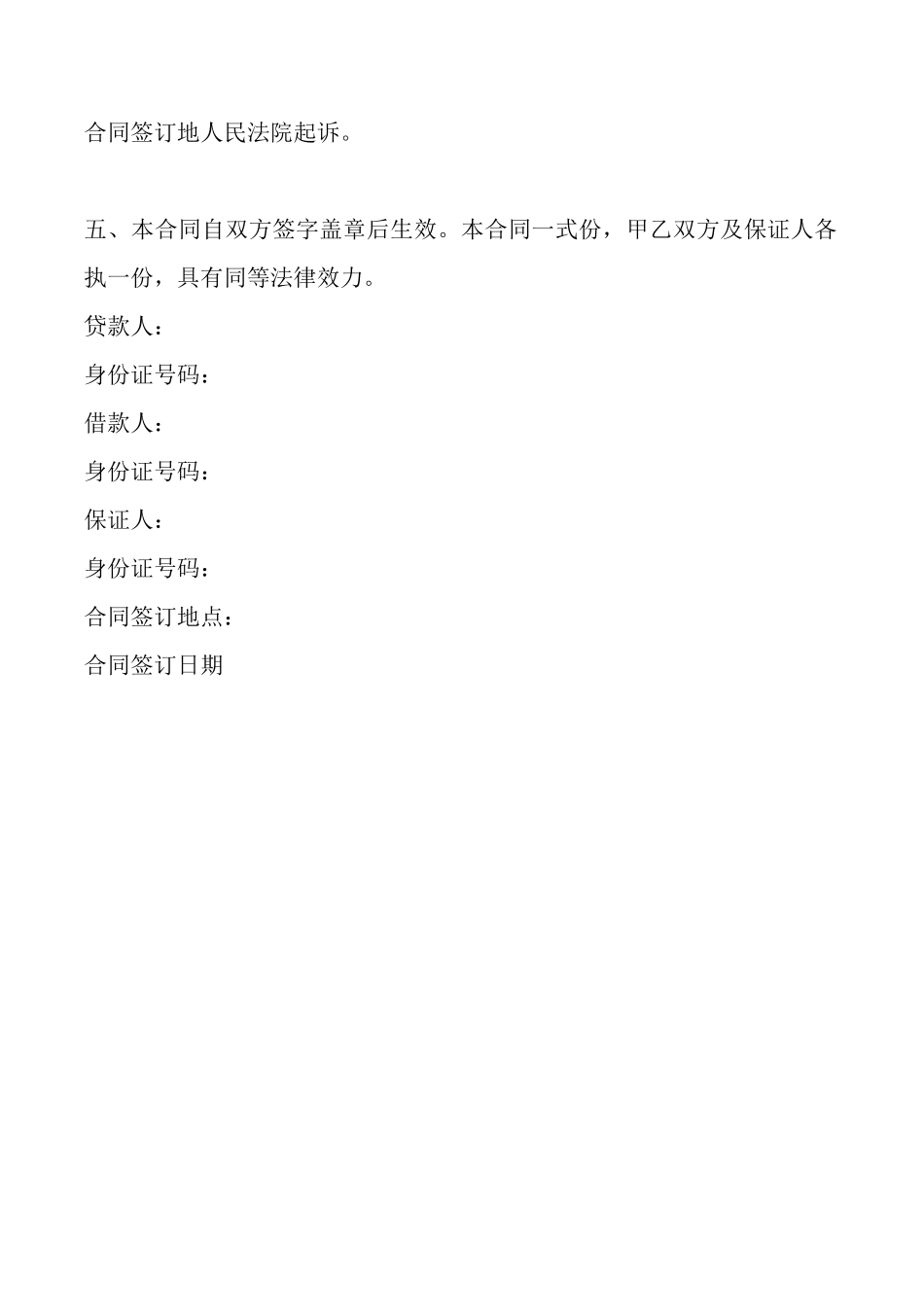 合同签订地人民法院起诉。

五、本合同自双方签字盖章后生效。本合同一式份，甲乙双方及保证人各执一份，具有同等法律效力。

贷款人：

身份证号码：

借款人：

身份证号码：

保证人：

身份证号码：

合同签订地点：

合同签订日期